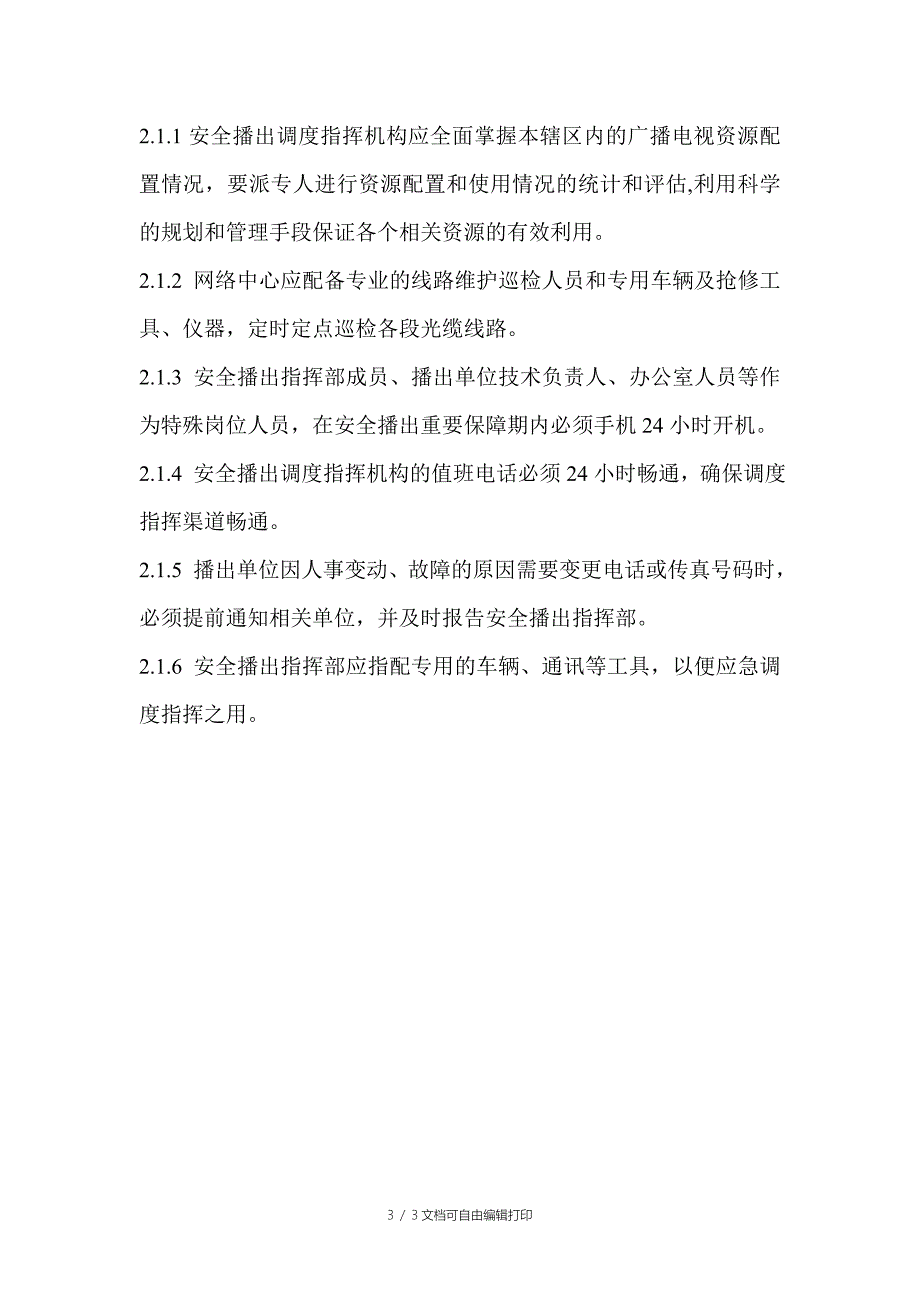 2.1.1 安全播出调度指挥机构应全面掌握本辖区内的广播电视资源配置情况，要派专人进行资源配置和使用情况的统计和评估,利用科学的规划和管理手段保证各个相关资源的有效利用。

2.1.2 网络中心应配备专业的线路维护巡检人员和专用车辆及抢修工具、仪器，定时定点巡检各段光缆线路。

2.1.3 安全播出指挥部成员、播出单位技术负责人、办公室人员等作为特殊岗位人员，在安全播出重要保障期内必须手机 24 小时开机。

2.1.4 安全播出调度指挥机构的值班电话必须 24 小时畅通，确保调度指挥渠道畅通。

2.1.5 播出单位因人事变动、故障的原因需要变更电话或传真号码时，必须提前通知相关单位，并及时报告安全播出指挥部。

2.1.6 安全播出指挥部应指配专用的车辆、通讯等工具，以便应急调度指挥之用。

3 / 3 文档可自由编辑打印